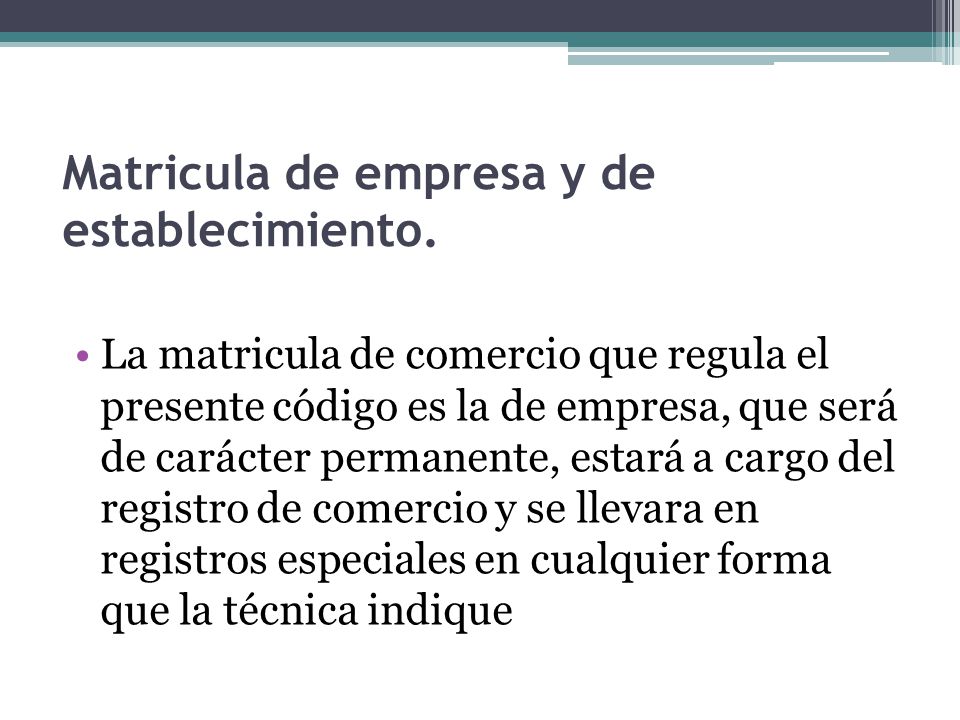 Matricula de empresa y de establecimiento.

• La matricula de comercio que regula el presente código es la de empresa, que será de carácter permanente, estará a cargo del registro de comercio y se llevara en registros especiales en cualquier forma que la técnica indique